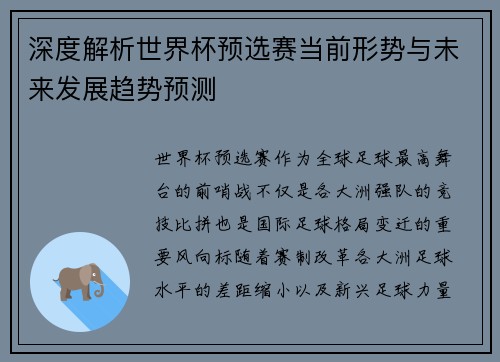 深度解析世界杯预选赛当前形势与未来发展趋势预测

世界杯预选赛作为全球足球最高舞台的前哨战不仅是各大洲强队的竞技比拼也是国际足球格局变迁的重要风向标随着赛制改革各大洲足球水平的差距缩小以及新兴足球力量